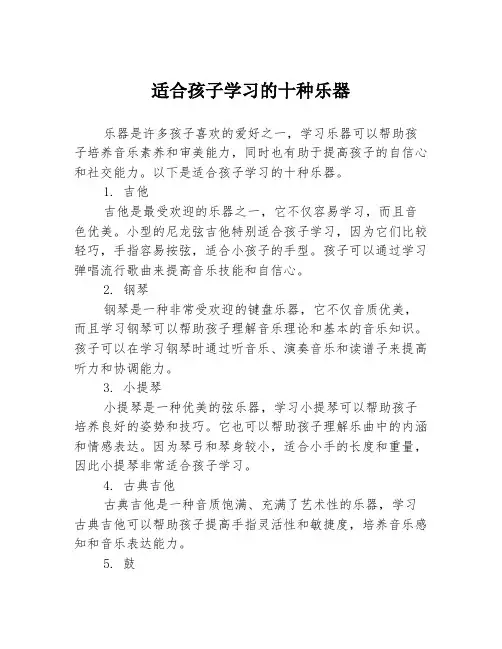 适合孩子学习的十种乐器

乐器是许多孩子喜欢的爱好之一，学习乐器可以帮助孩子培养音乐素养和审美能力，同时也有助于提高孩子的自信心和社交能力。以下是适合孩子学习的十种乐器。

1. 吉他

吉他是最受欢迎的乐器之一，它不仅容易学习，而且音色优美。小型的尼龙弦吉他特别适合孩子学习，因为它们比较轻巧，手指容易按弦，适合小孩子的手型。孩子可以通过学习弹唱流行歌曲来提高音乐技能和自信心。

2. 钢琴

钢琴是一种非常受欢迎的键盘乐器，它不仅音质优美，而且学习钢琴可以帮助孩子理解音乐理论和基本的音乐知识。孩子可以在学习钢琴时通过听音乐、演奏音乐和读谱子来提高听力和协调能力。

3. 小提琴

小提琴是一种优美的弦乐器，学习小提琴可以帮助孩子培养良好的姿势和技巧。它也可以帮助孩子理解乐曲中的内涵和情感表达。因为琴弓和琴身较小，适合小手的长度和重量，因此小提琴非常适合孩子学习。

4. 古典吉他

古典吉他是一种音质饱满、充满了艺术性的乐器，学习古典吉他可以帮助孩子提高手指灵活性和敏捷度，培养音乐感知和音乐表达能力。

5. 鼓